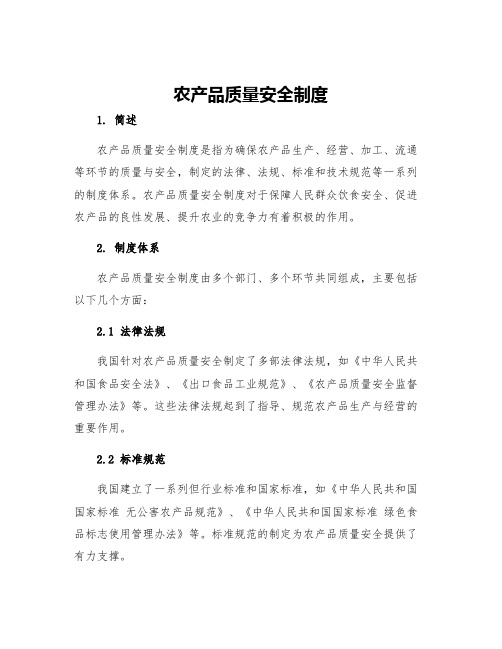 农产品质量安全制度

1. 简述

农产品质量安全制度是指为确保农产品生产、经营、加工、流通等环节的质量与安全，制定的法律、法规、标准和技术规范等一系列的制度体系。农产品质量安全制度对于保障人民群众饮食安全、促进农产品的良性发展、提升农业的竞争力有着积极的作用。

2. 制度体系

农产品质量安全制度由多个部门、多个环节共同组成，主要包括以下几个方面：

2.1 法律法规

我国针对农产品质量安全制定了多部法律法规，如《中华人民共和国食品安全法》、《出口食品工业规范》、《农产品质量安全监督管理办法》等。这些法律法规起到了指导、规范农产品生产与经营的重要作用。

2.2 标准规范

我国建立了一系列但行业标准和国家标准，如《中华人民共和国国家标准 无公害农产品规范》、《中华人民共和国国家标准 绿色食品标志使用管理办法》等。标准规范的制定为农产品质量安全提供了有力支撑。